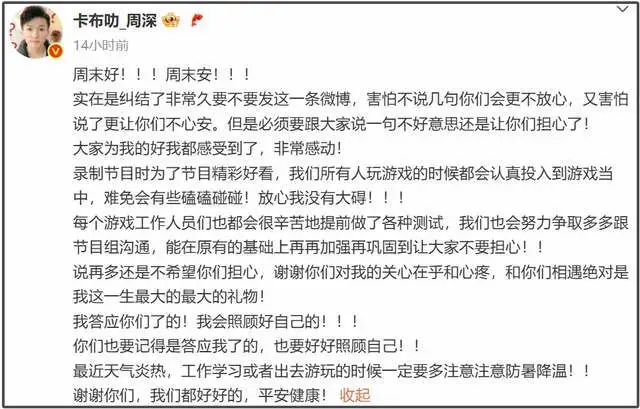 卡布叻_周深

14小时前

周末好！！！周末安！！！
实在是纠结了非常久要不要发这一条微博，害怕不说几句你们会更不放心，又害怕说了更让你们不心安。但是必须要跟大家说一句不好意思还是让你们担心了！
大家为我的好我都感受到了，非常感动！
录制节目时为了节目精彩好看，我们所有人玩游戏的时候都会认真投入到游戏当中，难免会有些磕磕碰碰！放心我没有大碍！！！
每个游戏工作人员们也都会很辛苦地提前做了各种测试，我们也会努力争取多多跟节目组沟通，能在原有的基础上再再加强再巩固到让大家不要担心！！
说再多还是不希望你们担心，谢谢你们对我的关心在乎和心疼，和你们相遇绝对是我这一生最大的最大的礼物！
我答应你们了的！我会照顾好自己的！！！
你们也要记得是答应我了的，也要好好照顾自己！！
最近天气炎热，工作学习或者出去游玩的时候一定要多注意注意防暑降温！！
谢谢你们，我们都好好的，平安健康！ 收起